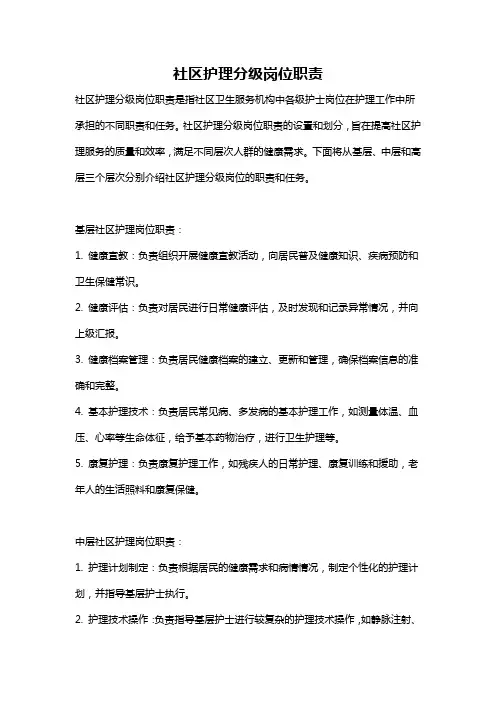 社区护理分级岗位职责

社区护理分级岗位职责是指社区卫生服务机构中各级护士岗位在护理工作中所承担的不同职责和任务。社区护理分级岗位职责的设置和划分，旨在提高社区护理服务的质量和效率，满足不同层次人群的健康需求。下面将从基层、中层和高层三个层次分别介绍社区护理分级岗位的职责和任务。

基层社区护理岗位职责：

1. 健康宣教：负责组织开展健康宣教活动，向居民普及健康知识、疾病预防和卫生保健常识。

2. 健康评估：负责对居民进行日常健康评估，及时发现和记录异常情况，并向上级汇报。

3. 健康档案管理：负责居民健康档案的建立、更新和管理，确保档案信息的准确和完整。

4. 基本护理技术：负责居民常见病、多发病的基本护理工作，如测量体温、血压、心率等生命体征，给予基本药物治疗，进行卫生护理等。

5. 康复护理：负责康复护理工作，如残疾人的日常护理、康复训练和援助，老年人的生活照料和康复保健。

中层社区护理岗位职责：

1. 护理计划制定：负责根据居民的健康需求和病情情况，制定个性化的护理计划，并指导基层护士执行。

2. 护理技术操作：负责指导基层护士进行较复杂的护理技术操作，如静脉注射、